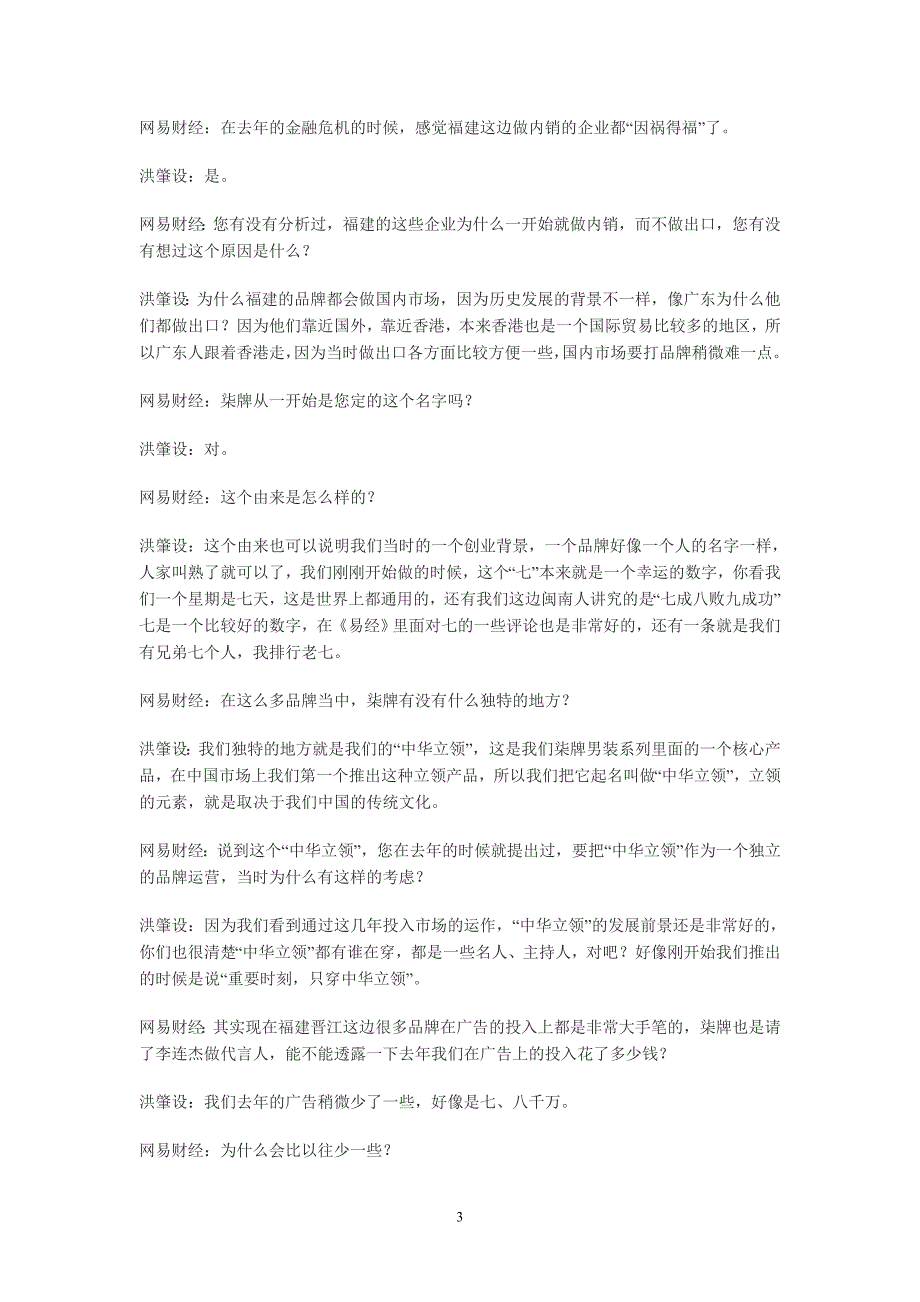 网易财经：在去年的金融危机的时候，感觉福建这边做内销的企业都“因祸得福”了。

洪肇设：是。

网易财经：您有没有分析过，福建的这些企业为什么一开始就做内销，而不做出口，您有没有想过这个原因是什么？

洪肇设：为什么福建的品牌都会做国内市场，因为历史发展的背景不一样，像广东为什么他们都做出口？因为他们靠近国外，靠近香港，本来香港也是一个国际贸易比较多的地区，所以广东人跟着香港走，因为当时做出口各方面比较方便一些，国内市场要打品牌稍微难一点。

网易财经：柒牌从一开始是您定的这个名字吗？

洪肇设：对。

网易财经：这个由来是怎么样的？

洪肇设：这个由来也可以说明我们当时的一个创业背景，一个品牌好像一个人的名字一样，人家叫熟了就可以了，我们刚刚开始做的时候，这个“七”本来就是一个幸运的数字，你看我们一个星期是七天，这是世界上都通用的，还有我们这边闽南人讲究的是“七成八败九成功”七是一个比较好的数字，在《易经》里面对七的一些评论也是非常好的，还有一条就是我们有兄弟七个人，我排行老七。

网易财经：在这么多品牌当中，柒牌有没有什么独特的地方？

洪肇设：我们独特的地方就是我们的“中华立领”，这是我们柒牌男装系列里面的一个核心产品，在中国市场上我们第一个推出这种立领产品，所以我们把它起名叫做“中华立领”，立领的元素，就是取决于我们中国的传统文化。

网易财经：说到这个“中华立领”，您在去年的时候就提出过，要把“中华立领”作为一个独立的品牌运营，当时为什么有这样的考虑？

洪肇设：因为我们看到通过这几年投入市场的运作，“中华立领”的发展前景还是非常好的，你们也很清楚“中华立领”都有谁在穿，都是一些名人、主持人，对吧？好像刚开始我们推出的时候是说“重要时刻，只穿中华立领”。

网易财经：其实现在福建晋江这边很多品牌在广告的投入上都是非常大手笔的，柒牌也是请了李连杰做代言人，能不能透露一下去年我们在广告上的投入花了多少钱？

洪肇设：我们去年的广告稍微少了一些，好像是七、八千万。

网易财经：为什么会比以往少一些？

3